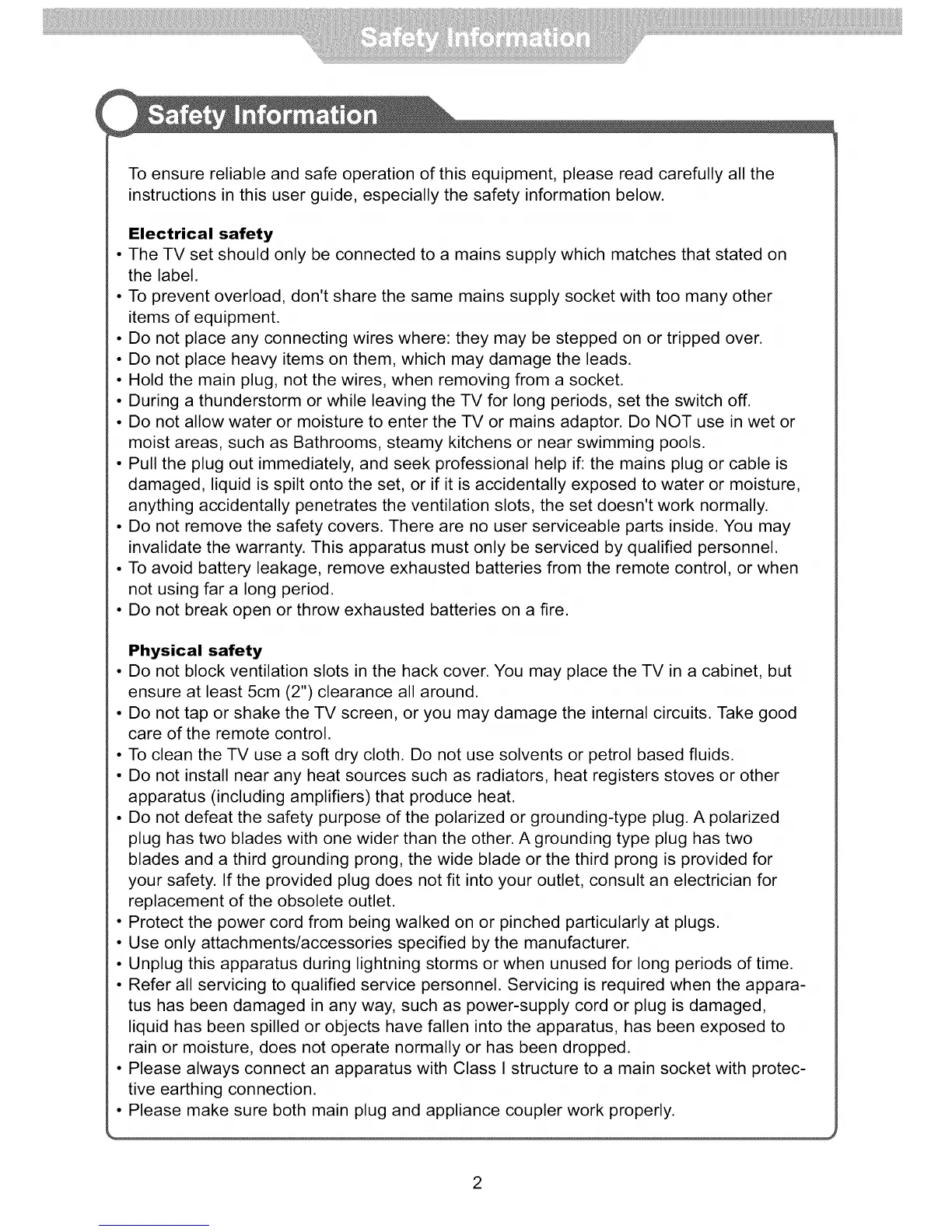 Safety Information

Safety Information

To ensure reliable and safe operation of this equipment, please read carefully all the instructions in this user guide, especially the safety information below.

Electrical safety
• The TV set should only be connected to a mains supply which matches that stated on the label.
• To prevent overload, don't share the same mains supply socket with too many other items of equipment.
• Do not place any connecting wires where: they may be stepped on or tripped over.
• Do not place heavy items on them, which may damage the leads.
• Hold the main plug, not the wires, when removing from a socket.
• During a thunderstorm or while leaving the TV for long periods, set the switch off.
• Do not allow water or moisture to enter the TV or mains adaptor. Do NOT use in wet or moist areas, such as Bathrooms, steamy kitchens or near swimming pools.
• Pull the plug out immediately, and seek professional help if: the mains plug or cable is damaged, liquid is spilt onto the set, or if it is accidentally exposed to water or moisture, anything accidentally penetrates the ventilation slots, the set doesn't work normally.
• Do not remove the safety covers. There are no user serviceable parts inside. You may invalidate the warranty. This apparatus must only be serviced by qualified personnel.
• To avoid battery leakage, remove exhausted batteries from the remote control, or when not using far a long period.
• Do not break open or throw exhausted batteries on a fire.

Physical safety
• Do not block ventilation slots in the hack cover. You may place the TV in a cabinet, but ensure at least 5cm (2") clearance all around.
• Do not tap or shake the TV screen, or you may damage the internal circuits. Take good care of the remote control.
• To clean the TV use a soft dry cloth. Do not use solvents or petrol based fluids.
• Do not install near any heat sources such as radiators, heat registers stoves or other apparatus (including amplifiers) that produce heat.
• Do not defeat the safety purpose of the polarized or grounding-type plug. A polarized plug has two blades with one wider than the other. A grounding type plug has two blades and a third grounding prong, the wide blade or the third prong is provided for your safety. If the provided plug does not fit into your outlet, consult an electrician for replacement of the obsolete outlet.
• Protect the power cord from being walked on or pinched particularly at plugs.
• Use only attachments/accessories specified by the manufacturer.
• Unplug this apparatus during lightning storms or when unused for long periods of time.
• Refer all servicing to qualified service personnel. Servicing is required when the apparatus has been damaged in any way, such as power-supply cord or plug is damaged, liquid has been spilled or objects have fallen into the apparatus, has been exposed to rain or moisture, does not operate normally or has been dropped.
• Please always connect an apparatus with Class I structure to a main socket with protective earthing connection.
• Please make sure both main plug and appliance coupler work properly.

2